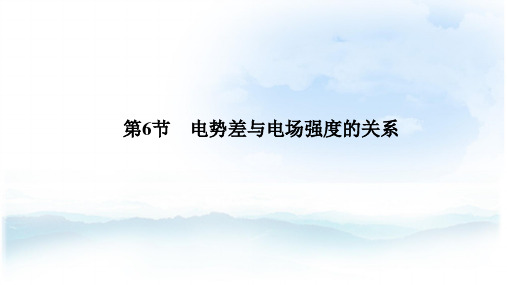 第6节　电势差与电场强度的关系